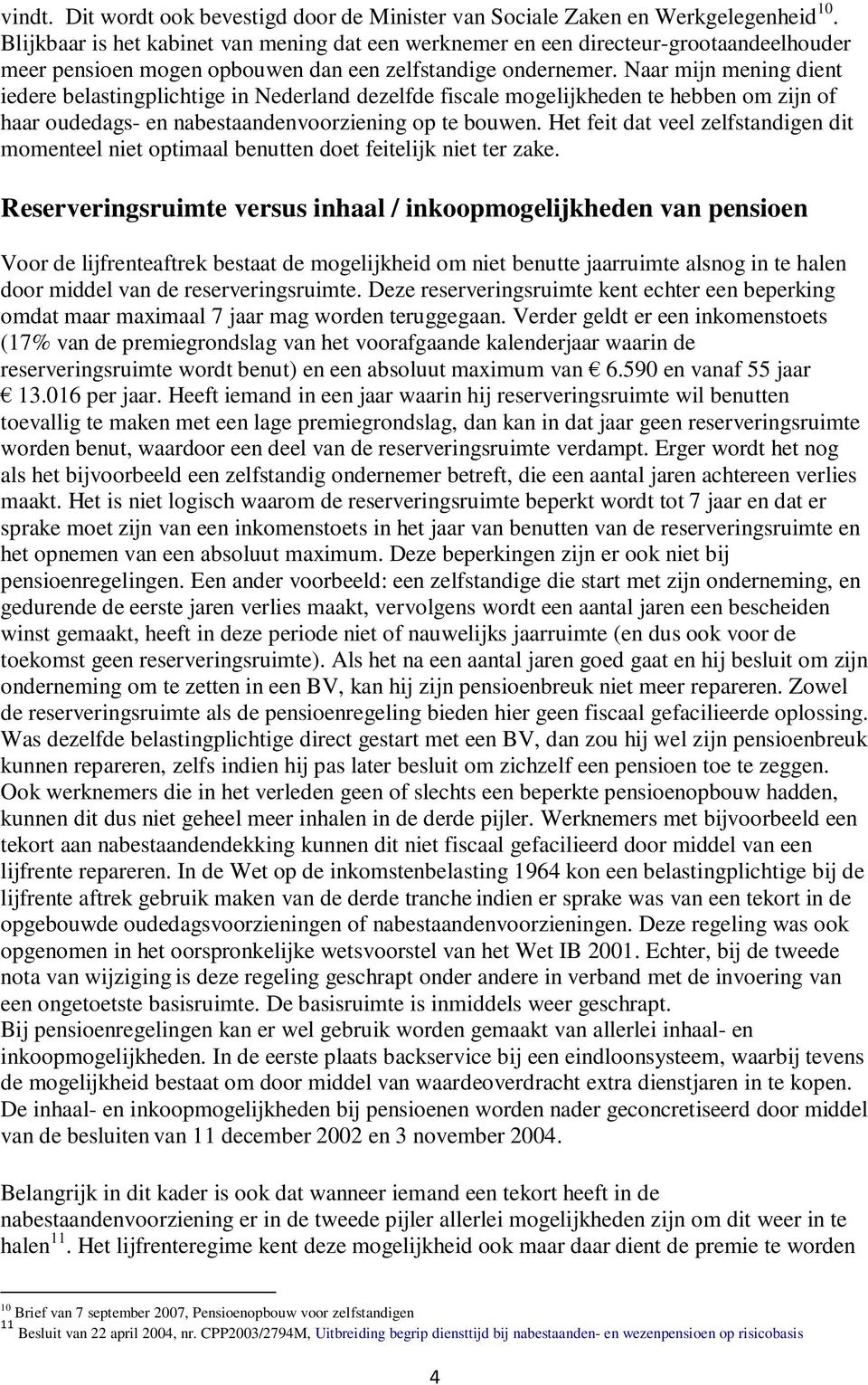 vindt. Dit wordt ook bevestigd door de Minister van Sociale Zaken en Werkgelegenheid$^{10}$. Blijkbaar is het kabinet van mening dat een werknemer en een directeur-grootaandeelhouder meer pensioen mogen opbouwen dan een zelfstandige ondernemer. Naar mijn mening dient iedere belastingplichtige in Nederland dezelfde fiscale mogelijkheden te hebben om zijn of haar oudedags- en nabestaandenvoorziening op te bouwen. Het feit dat veel zelfstandigen dit momenteel niet optimaal benutten doet feitelijk niet ter zake.

Reserveringsruimte versus inhaal / inkoopmogelijkheden van pensioen

Voor de lijfrenteaftrek bestaat de mogelijkheid om niet benutte jaarruimte alsnog in te halen door middel van de reserveringsruimte. Deze reserveringsruimte kent echter een beperking omdat maar maximaal 7 jaar mag worden teruggegaan. Verder geldt er een inkomenstoets (17% van de premiegrondslag van het voorafgaande kalenderjaar waarin de reserveringsruimte wordt benut) en een absoluut maximum van € 6.590 en vanaf 55 jaar € 13.016 per jaar. Heeft iemand in een jaar waarin hij reserveringsruimte wil benutten toevallig te maken met een lage premiegrondslag, dan kan in dat jaar geen reserveringsruimte worden benut, waardoor een deel van de reserveringsruimte verdampt. Erger wordt het nog als het bijvoorbeeld een zelfstandig ondernemer betreft, die een aantal jaren achtereen verlies maakt. Het is niet logisch waarom de reserveringsruimte beperkt wordt tot 7 jaar en dat er sprake moet zijn van een inkomenstoets in het jaar van benutten van de reserveringsruimte en het opnemen van een absoluut maximum. Deze beperkingen zijn er ook niet bij pensioenregelingen. Een ander voorbeeld: een zelfstandige die start met zijn onderneming, en gedurende de eerste jaren verlies maakt, vervolgens wordt een aantal jaren een bescheiden winst gemaakt, heeft in deze periode niet of nauwelijks jaarruimte (en dus ook voor de toekomst geen reserveringsruimte). Als het na een aantal jaren goed gaat en hij besluit om zijn onderneming om te zetten in een BV, kan hij zijn pensioenbreuk niet meer repareren. Zowel de reserveringsruimte als de pensioenregeling bieden hier geen fiscaal gefacilieerde oplossing. Was dezelfde belastingplichtige direct gestart met een BV, dan zou hij wel zijn pensioenbreuk kunnen repareren, zelfs indien hij pas later besluit om zichzelf een pensioen toe te zeggen. Ook werknemers die in het verleden geen of slechts een beperkte pensioenopbouw hadden, kunnen dit dus niet geheel meer inhalen in de derde pijler. Werknemers met bijvoorbeeld een tekort aan nabestaandendekking kunnen dit niet fiscaal gefacilieerd door middel van een lijfrente repareren. In de Wet op de inkomstenbelasting 1964 kon een belastingplichtige bij de lijfrente aftrek gebruik maken van de derde tranche indien er sprake was van een tekort in de opgebouwde oudedagsvoorzieningen of nabestaandenvoorzieningen. Deze regeling was ook opgenomen in het oorspronkelijke wetsvoorstel van het Wet IB 2001. Echter, bij de tweede nota van wijziging is deze regeling geschrapt onder andere in verband met de invoering van een ongetoetste basisruimte. De basisruimte is inmiddels weer geschrapt.
Bij pensioenregelingen kan er wel gebruik worden gemaakt van allerlei inhaal- en inkoopmogelijkheden. In de eerste plaats backservice bij een eindloonsysteem, waarbij tevens de mogelijkheid bestaat om door middel van waardeoverdracht extra dienstjaren in te kopen. De inhaal- en inkoopmogelijkheden bij pensioenen worden nader geconcretiseerd door middel van de besluiten van 11 december 2002 en 3 november 2004.

Belangrijk in dit kader is ook dat wanneer iemand een tekort heeft in de nabestaandenvoorziening er in de tweede pijler allerlei mogelijkheden zijn om dit weer in te halen$^{11}$. Het lijfrenteregime kent deze mogelijkheid ook maar daar dient de premie te worden

$^{10}$ Brief van 7 september 2007, Pensioenopbouw voor zelfstandigen
$^{11}$ Besluit van 22 april 2004, nr. CPP2003/2794M, Uitbreiding begrip diensttijd bij nabestaanden- en wezenpensioen op risicobasis

4